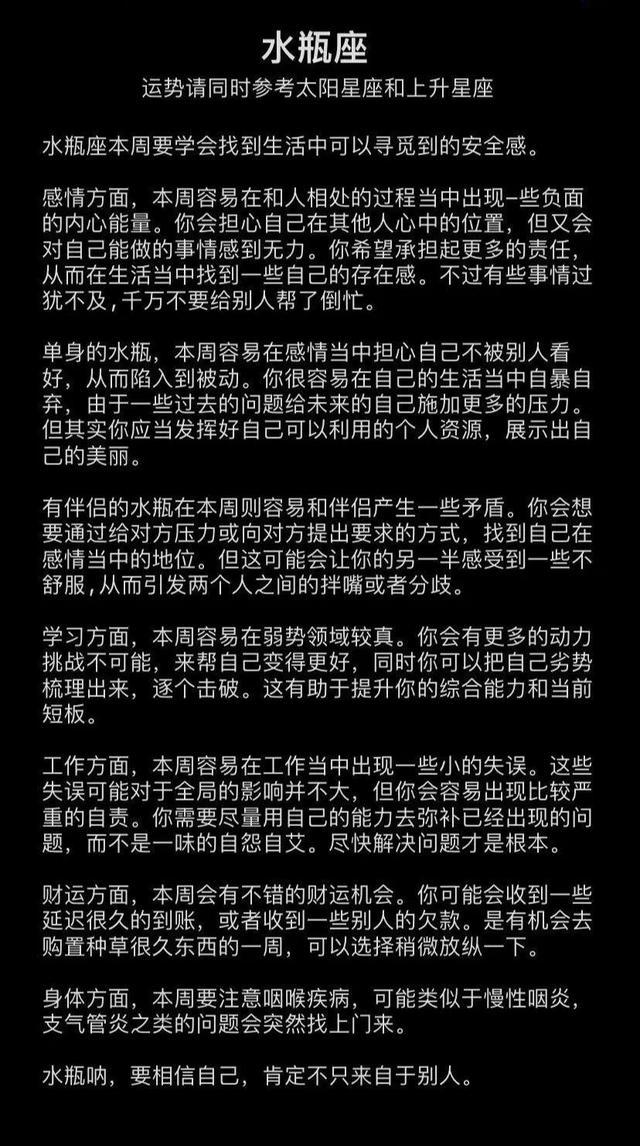 水瓶座
运势请同时参考太阳星座和上升星座

水瓶座本周要学会找到生活中可以寻觅到的安全感。

感情方面，本周容易在和人相处的过程当中出现–些负面的内心能量。你会担心自己在其他人心中的位置，但又会对自己能做的事情感到无力。你希望承担起更多的责任，从而在生活当中找到一些自己的存在感。不过有些事情过犹不及，千万不要给别人帮了倒忙。

单身的水瓶，本周容易在感情当中担心自己不被别人看好，从而陷入到被动。你很容易在自己的生活当中自暴自弃，由于一些过去的问题给未来的自己施加更多的压力。但其实你应当发挥好自己可以利用的个人资源，展示出自己的美丽。

有伴侣的水瓶在本周则容易和伴侣产生一些矛盾。你会想要通过给对方压力或向对方提出要求的方式，找到自己在感情当中的地位。但这可能会让你的另一半感受到一些不舒服，从而引发两个人之间的拌嘴或者分歧。

学习方面，本周容易在弱势领域较真。你会有更多的动力挑战不可能，来帮自己变得更好，同时你可以把自己劣势梳理出来，逐个击破。这有助于提升你的综合能力和当前短板。

工作方面，本周容易在工作当中出现一些小的失误。这些失误可能对于全局的影响并不大，但你会容易出现比较严重的自责。你需要尽量用自己的能力去弥补已经出现的问题，而不是一味的自怨自艾。尽快解决问题才是根本。

财运方面，本周会有不错的财运机会。你可能会收到一些延迟很久的到账，或者收到一些别人的欠款。是有机会去购置种草很久东西的一周，可以选择稍微放纵一下。

身体方面，本周要注意咽喉疾病，可能类似于慢性咽炎，支气管炎之类的问题会突然找上门来。

水瓶呐，要相信自己，肯定不只来自于别人。